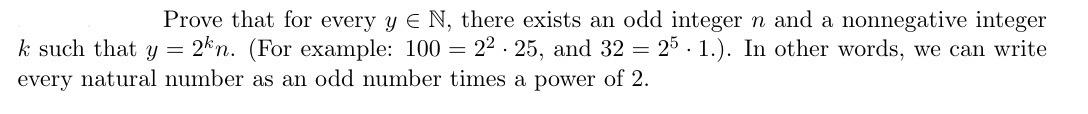 Prove that for every $y \in \mathbb{N}$, there exists an odd integer $n$ and a nonnegative integer $k$ such that $y = 2^k n$. (For example: $100 = 2^2 \cdot 25$, and $32 = 2^5 \cdot 1$.). In other words, we can write every natural number as an odd number times a power of 2.